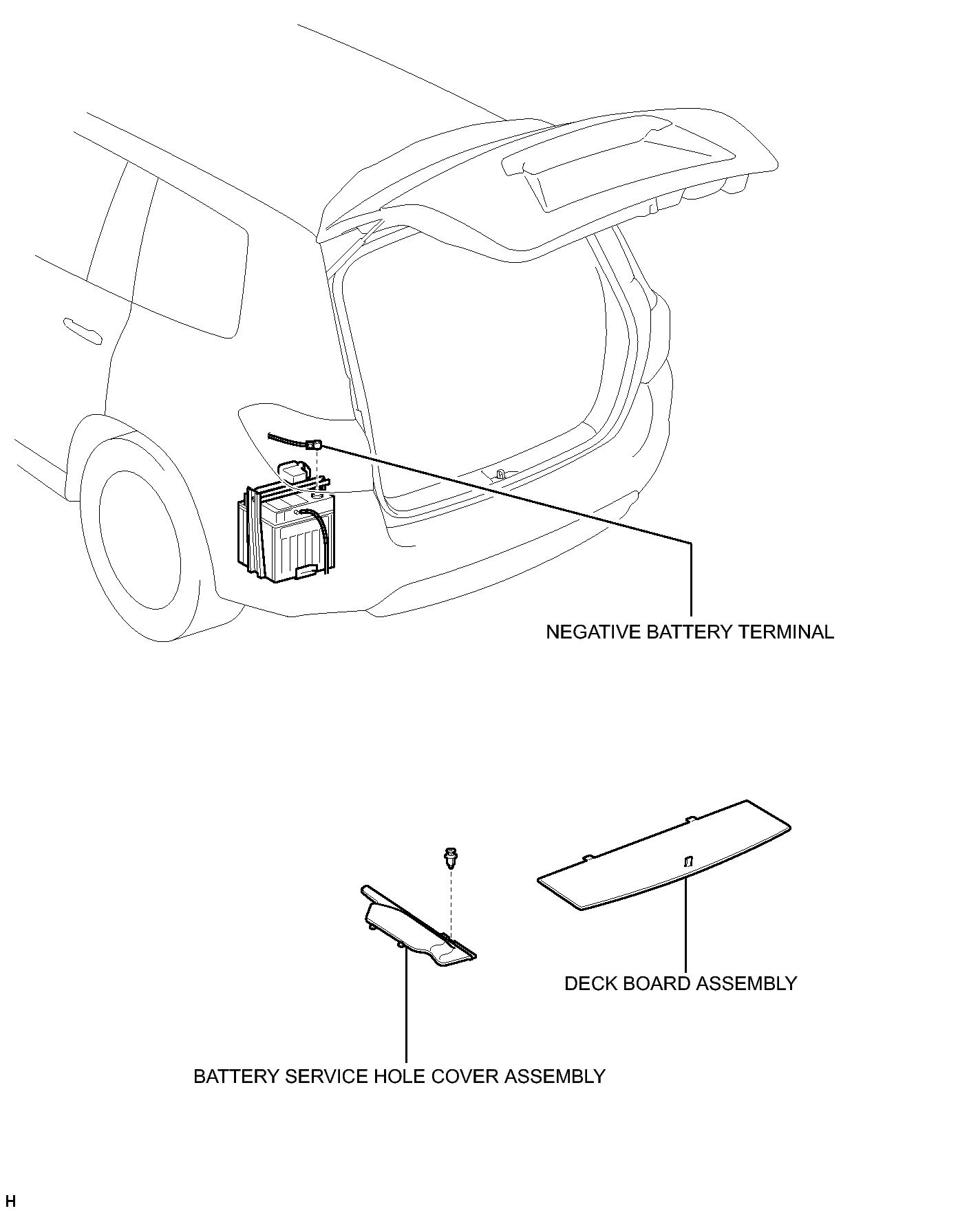 NEGATIVE BATTERY TERMINAL

DECK BOARD ASSEMBLY

BATTERY SERVICE HOLE COVER ASSEMBLY

H